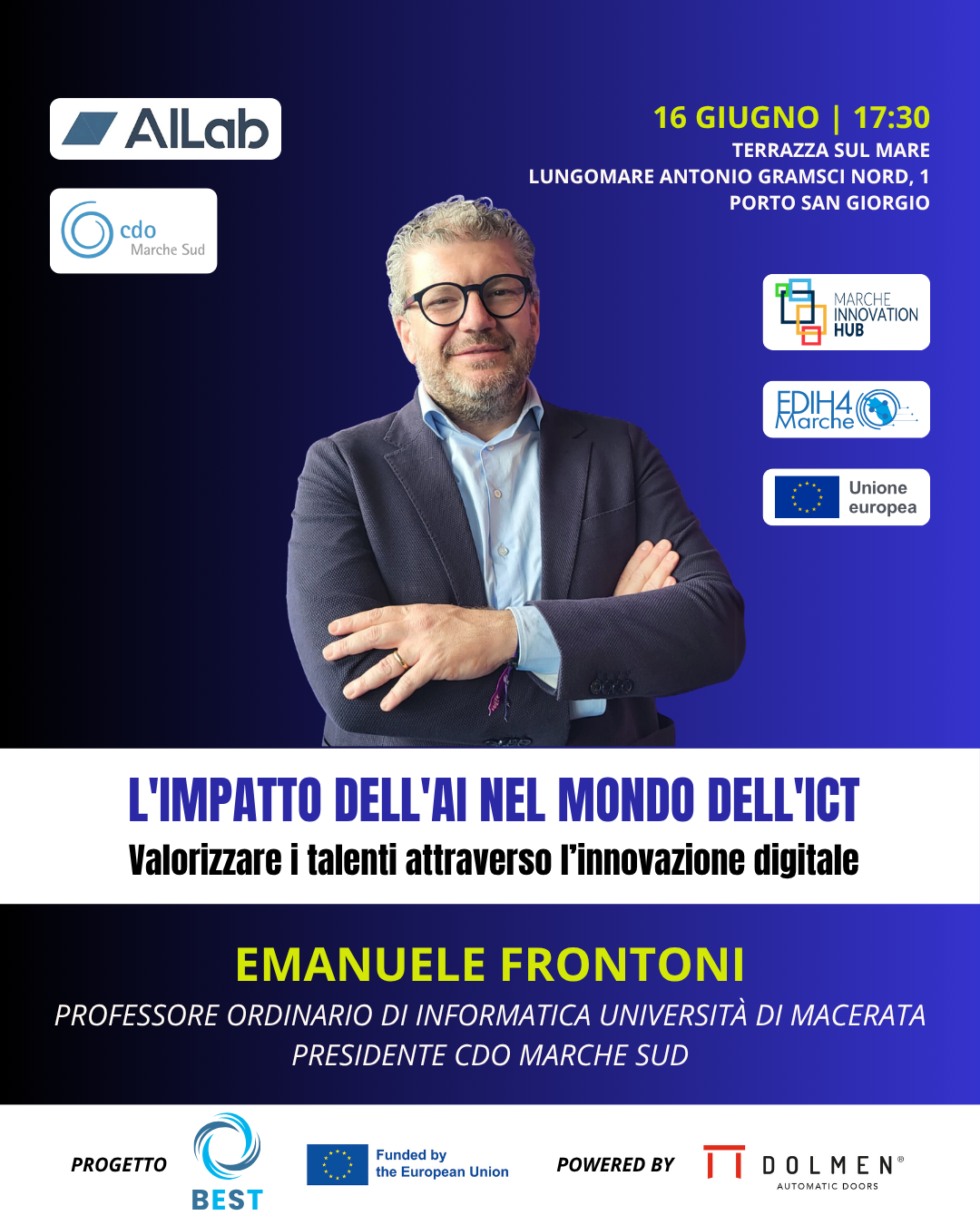 AILab

cdo
Marche Sud

16 GIUGNO | 17:30
TERRAZZA SUL MARE
LUNGOMARE ANTONIO GRAMSCI NORD, 1
PORTO SAN GIORGIO

MARCHE INNOVATION HUB

EDIH4 Marche

Unione europea

L'IMPATTO DELL'AI NEL MONDO DELL'ICT
Valorizzare i talenti attraverso l'innovazione digitale

EMANUELE FRONTONI
PROFESSORE ORDINARIO DI INFORMATICA UNIVERSITÀ DI MACERATA
PRESIDENTE CDO MARCHE SUD

PROGETTO BEST

Funded by the European Union

POWERED BY DOLMEN®
AUTOMATIC DOORS